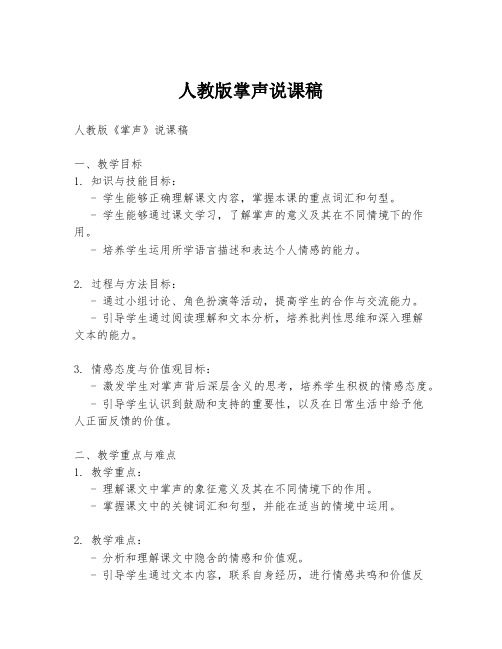 人教版掌声说课稿

人教版《掌声》说课稿

一、教学目标
1. 知识与技能目标：
- 学生能够正确理解课文内容，掌握本课的重点词汇和句型。
- 学生能够通过课文学习，了解掌声的意义及其在不同情境下的作用。
- 培养学生运用所学语言描述和表达个人情感的能力。

2. 过程与方法目标：
- 通过小组讨论、角色扮演等活动，提高学生的合作与交流能力。
- 引导学生通过阅读理解和文本分析，培养批判性思维和深入理解文本的能力。

3. 情感态度与价值观目标：
- 激发学生对掌声背后深层含义的思考，培养学生积极的情感态度。
- 引导学生认识到鼓励和支持的重要性，以及在日常生活中给予他人正面反馈的价值。

二、教学重点与难点
1. 教学重点：
- 理解课文中掌声的象征意义及其在不同情境下的作用。
- 掌握课文中的关键词汇和句型，并能在适当的情境中运用。

2. 教学难点：
- 分析和理解课文中隐含的情感和价值观。
- 引导学生通过文本内容，联系自身经历，进行情感共鸣和价值反